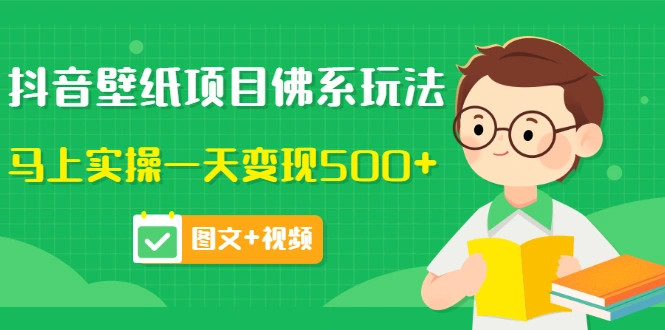 抖音壁纸项目佛系玩法

马上实操一天变现500+

图文+视频